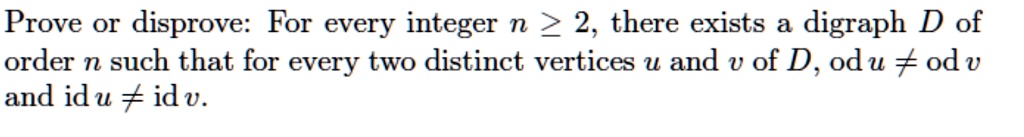 Prove or disprove: For every integer $n \geq 2$, there exists a digraph $D$ of order $n$ such that for every two distinct vertices $u$ and $v$ of $D$, $\operatorname{od} u \neq \operatorname{od} v$ and $\operatorname{id} u \neq \operatorname{id} v$.